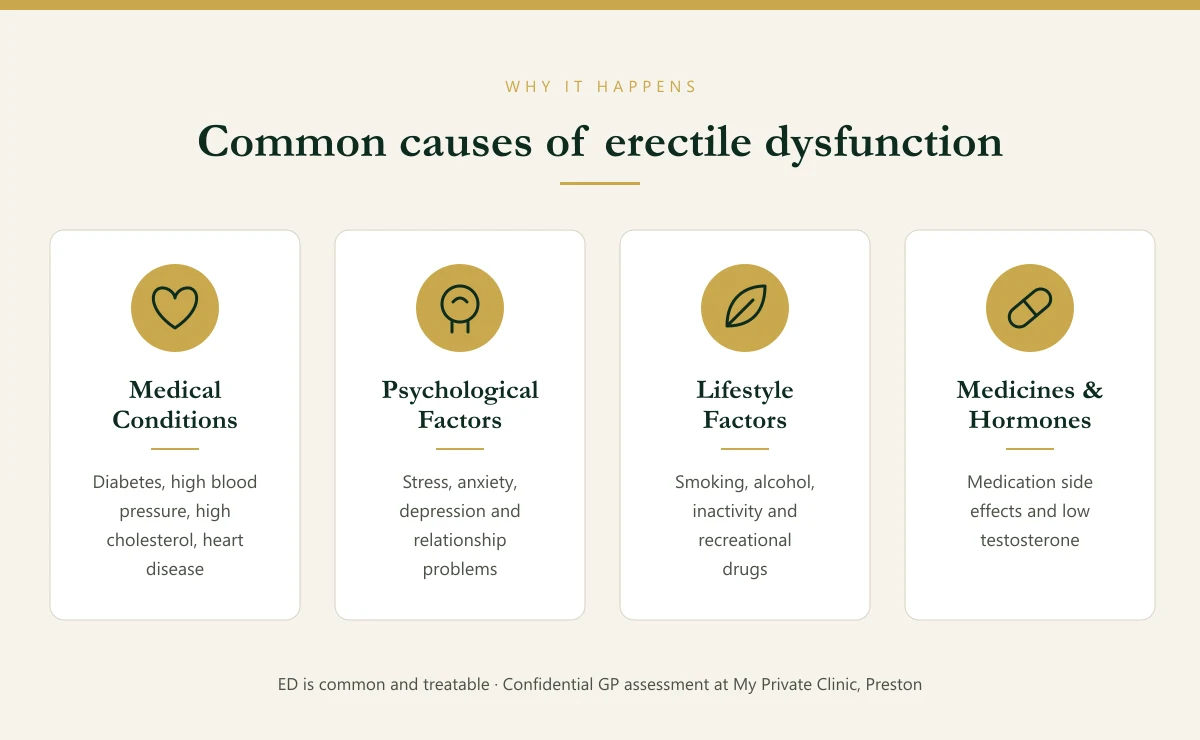 WHY IT HAPPENS

Common causes of erectile dysfunction

Medical Conditions

Diabetes, high blood pressure, high cholesterol, heart disease

Psychological Factors

Stress, anxiety, depression and relationship problems

Lifestyle Factors

Smoking, alcohol, inactivity and recreational drugs

Medicines & Hormones

Medication side effects and low testosterone

ED is common and treatable · Confidential GP assessment at My Private Clinic, Preston